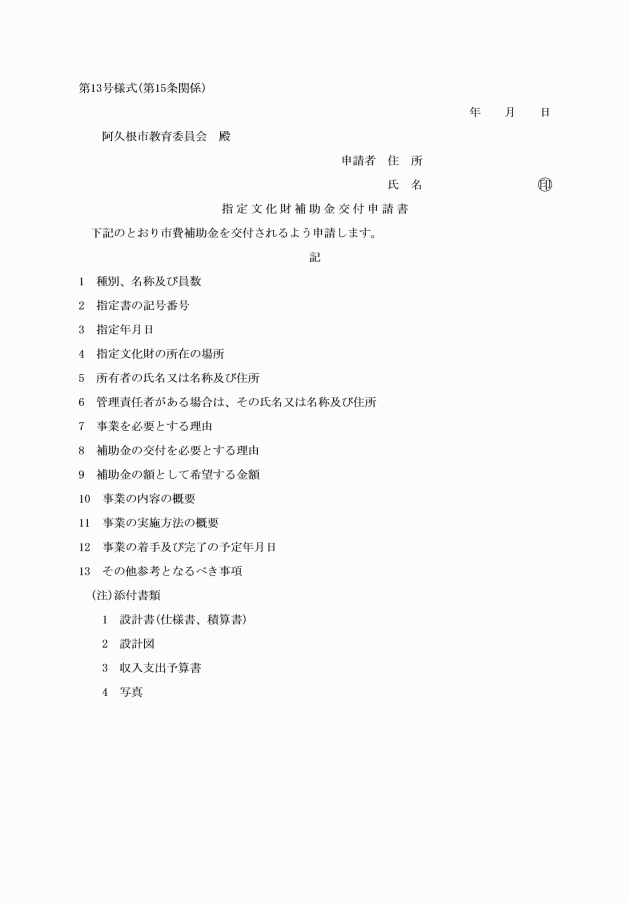 第13号様式(第15条関係)

年　月　日

阿久根市教育委員会　殿

申請者　住　所

氏　名　㊞

指定文化財補助金交付申請書

下記のとおり市費補助金を交付されるよう申請します。

記

1　種別、名称及び員数

2　指定書の記号番号

3　指定年月日

4　指定文化財の所在の場所

5　所有者の氏名又は名称及び住所

6　管理責任者がある場合は、その氏名又は名称及び住所

7　事業を必要とする理由

8　補助金の交付を必要とする理由

9　補助金の額として希望する金額

10　事業の内容の概要

11　事業の実施方法の概要

12　事業の着手及び完了の予定年月日

13　その他参考となるべき事項

(注)添付書類

1　設計書(仕様書、積算書)

2　設計図

3　収入支出予算書

4　写真